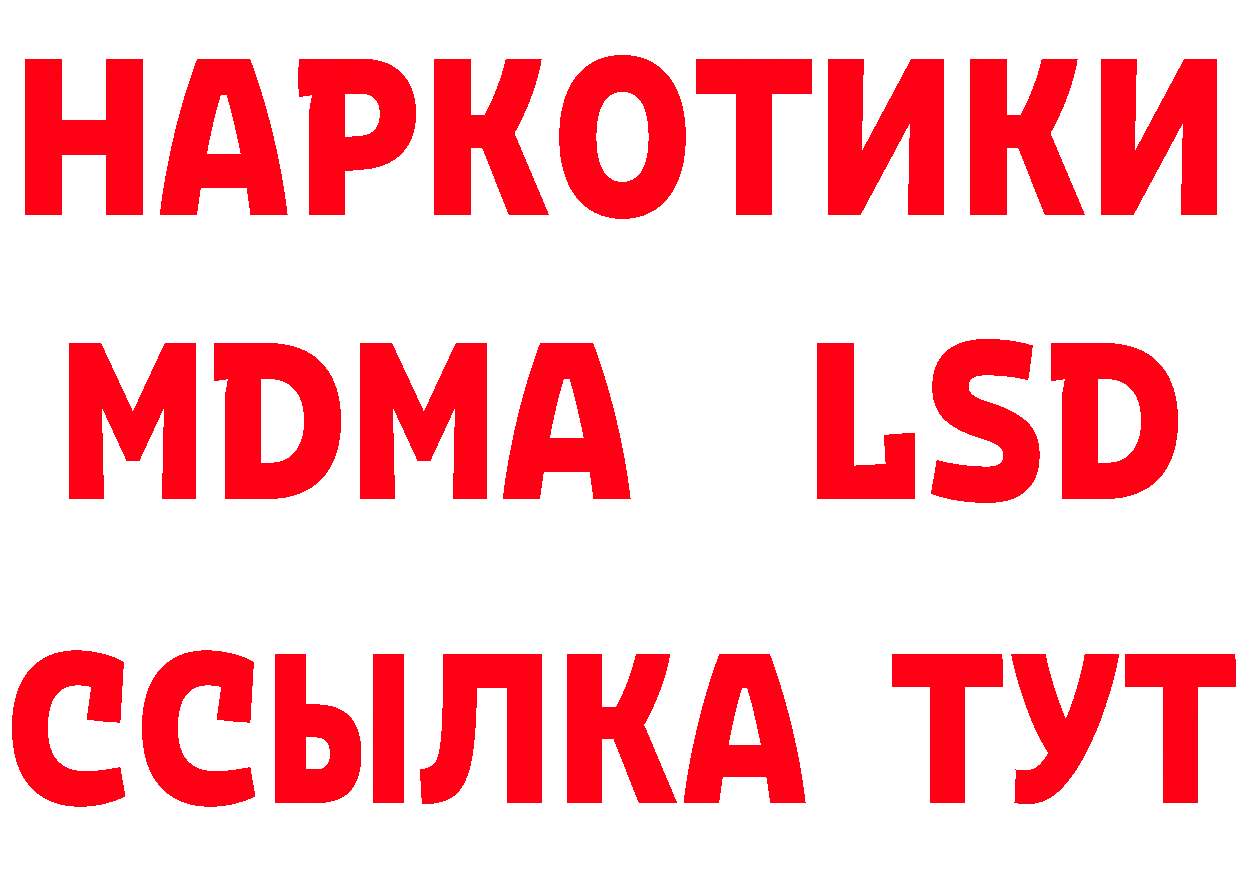 НАРКОТИКИ
MDMA LSD
ССЫЛКА ТУТ